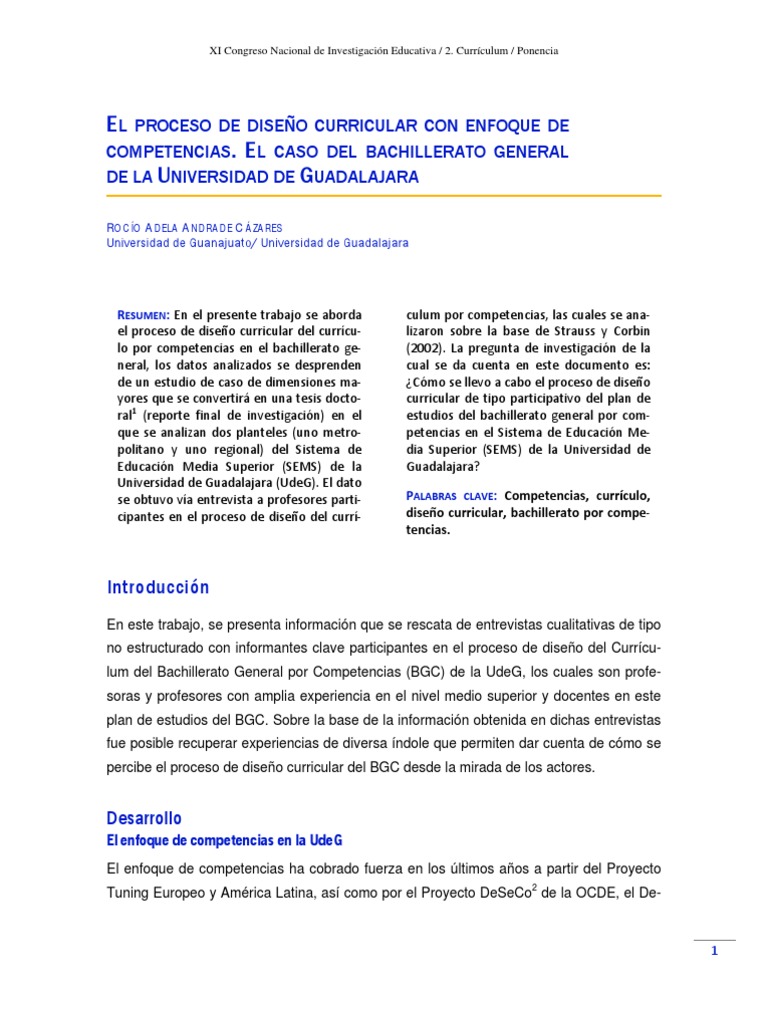 XI Congreso Nacional de Investigación Educativa / 2. Currículum / Ponencia

EL PROCESO DE DISEÑO CURRICULAR CON ENFOQUE DE COMPETENCIAS. EL CASO DEL BACHILLERATO GENERAL DE LA UNIVERSIDAD DE GUADALAJARA

ROCÍO ADELA ANDRADE CÁZARES
Universidad de Guanajuato/ Universidad de Guadalajara

RESUMEN: En el presente trabajo se aborda el proceso de diseño curricular del currículo por competencias en el bachillerato general, los datos analizados se desprenden de un estudio de caso de dimensiones mayores que se convertirá en una tesis doctoral$^1$ (reporte final de investigación) en el que se analizan dos planteles (uno metropolitano y uno regional) del Sistema de Educación Media Superior (SEMS) de la Universidad de Guadalajara (UdeG). El dato se obtuvo vía entrevista a profesores participantes en el proceso de diseño del currículum por competencias, las cuales se analizaron sobre la base de Strauss y Corbin (2002). La pregunta de investigación de la cual se da cuenta en este documento es: ¿Cómo se llevo a cabo el proceso de diseño curricular de tipo participativo del plan de estudios del bachillerato general por competencias en el Sistema de Educación Media Superior (SEMS) de la Universidad de Guadalajara?

PALABRAS CLAVE: Competencias, currículo, diseño curricular, bachillerato por competencias.

Introducción

En este trabajo, se presenta información que se rescata de entrevistas cualitativas de tipo no estructurado con informantes clave participantes en el proceso de diseño del Currículum del Bachillerato General por Competencias (BGC) de la UdeG, los cuales son profesoras y profesores con amplia experiencia en el nivel medio superior y docentes en este plan de estudios del BGC. Sobre la base de la información obtenida en dichas entrevistas fue posible recuperar experiencias de diversa índole que permiten dar cuenta de cómo se percibe el proceso de diseño curricular del BGC desde la mirada de los actores.

Desarrollo
El enfoque de competencias en la UdeG

El enfoque de competencias ha cobrado fuerza en los últimos años a partir del Proyecto Tuning Europeo y América Latina, así como por el Proyecto DeSeCo$^2$ de la OCDE, el De-

1